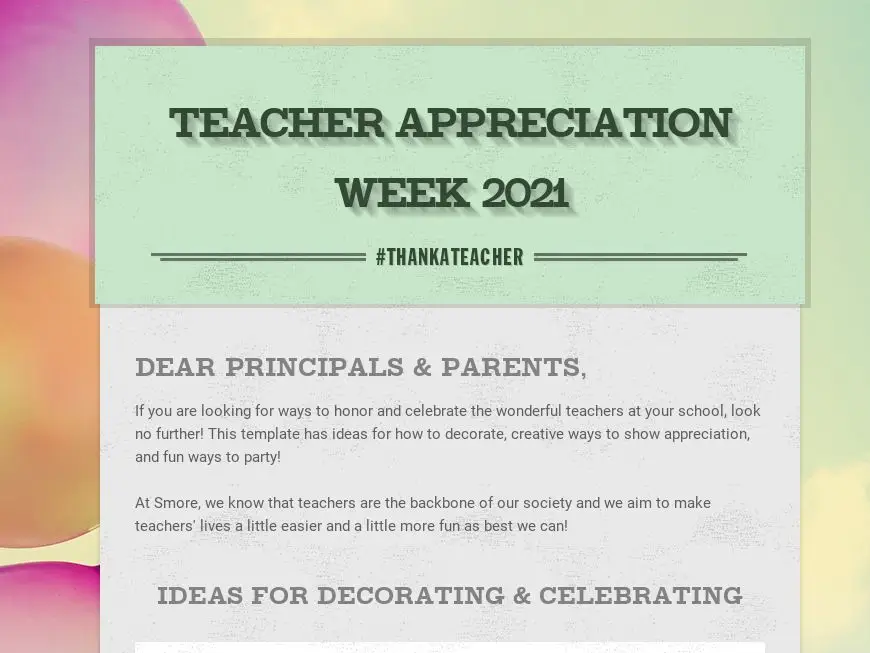 TEACHER APPRECIATION WEEK 2021

#THANKATEACHER

DEAR PRINCIPALS & PARENTS,

If you are looking for ways to honor and celebrate the wonderful teachers at your school, look no further! This template has ideas for how to decorate, creative ways to show appreciation, and fun ways to party!

At Smore, we know that teachers are the backbone of our society and we aim to make teachers' lives a little easier and a little more fun as best we can!

IDEAS FOR DECORATING & CELEBRATING